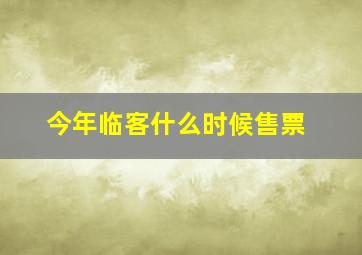 今年临客什么时候售票